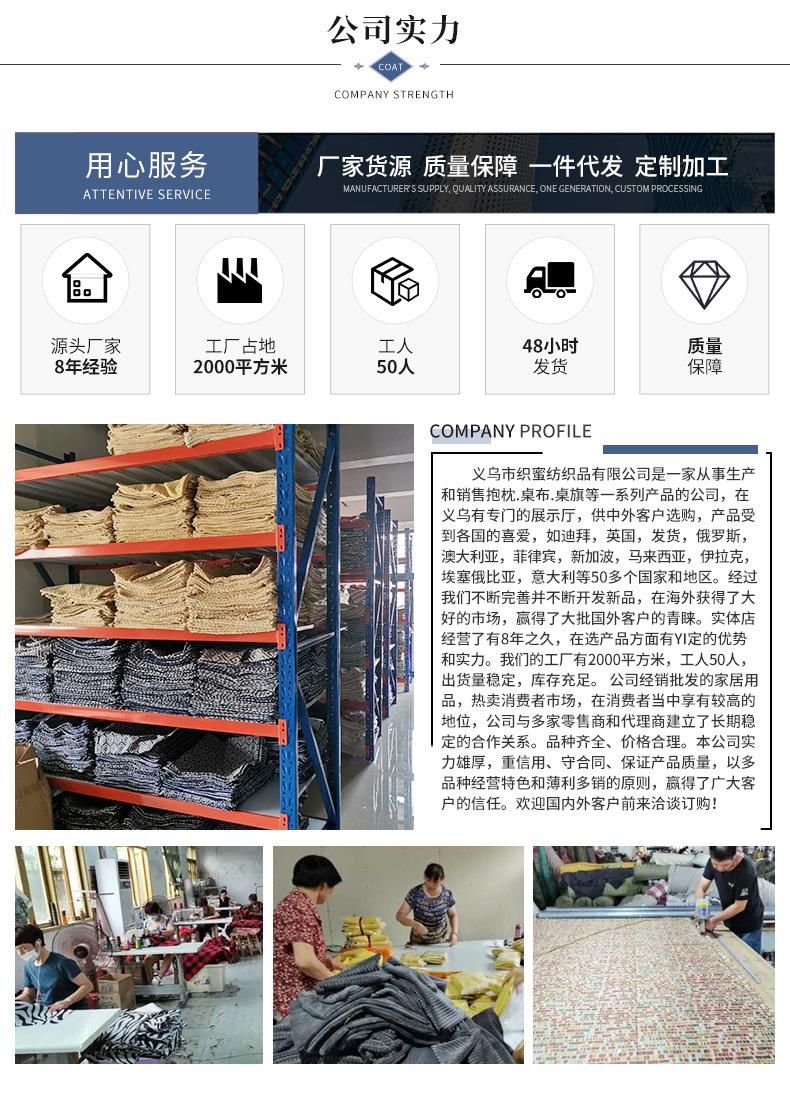 公司实力

COAT

COMPANY STRENGTH

用心服务
ATTENTIVE SERVICE

厂家货源 质量保障 一件代发 定制加工
MANUFACTURER'S SUPPLY, QUALITY ASSURANCE, ONE GENERATION, CUSTOM PROCESSING

源头厂家
8年经验

工厂占地
2000平方米

工人
50人

48小时
发货

质量
保障

COMPANY PROFILE

义乌市织蜜纺织品有限公司是一家从事生产和销售抱枕.桌布.桌旗等一系列产品的公司，在义乌有专门的展示厅，供中外客户选购，产品受到各国的喜爱，如迪拜，英国，发货，俄罗斯，澳大利亚，菲律宾，新加波，马来西亚，伊拉克，埃塞俄比亚，意大利等50多个国家和地区。经过我们不断完善并不断开发新品，在海外获得了大好的市场，赢得了大批国外客户的青睐。实体店经营了有8年之久，在选产品方面有YI定的优势和实力。我们的工厂有2000平方米，工人50人，出货量稳定，库存充足。 公司经销批发的家居用品，热卖消费者市场，在消费者当中享有较高的地位，公司与多家零售商和代理商建立了长期稳定的合作关系。品种齐全、价格合理。本公司实力雄厚，重信用、守合同、保证产品质量，以多品种经营特色和薄利多销的原则，赢得了广大客户的信任。欢迎国内外客户前来洽谈订购！